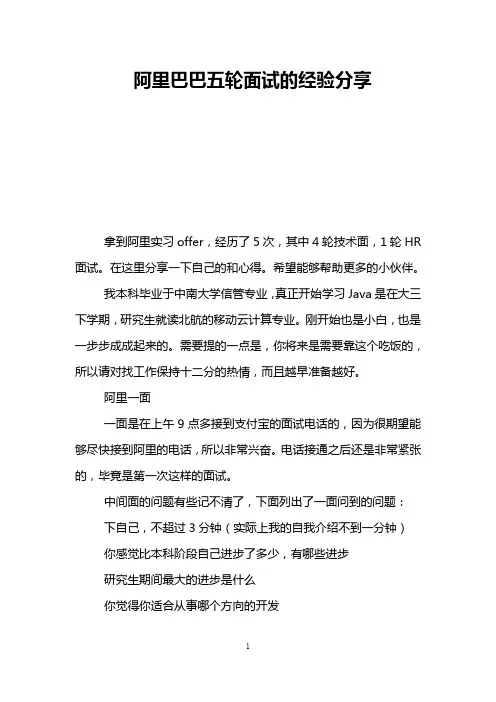 阿里巴巴五轮面试的经验分享

拿到阿里实习 offer，经历了 5 次，其中 4 轮技术面，1 轮 HR 面试。在这里分享一下自己的和心得。希望能够帮助更多的小伙伴。

我本科毕业于中南大学信管专业，真正开始学习 Java 是在大三下学期，研究生就读北航的移动云计算专业。刚开始也是小白，也是一步步成成起来的。需要提的一点是，你将来是需要靠这个吃饭的，所以请对找工作保持十二分的热情，而且越早准备越好。

阿里一面

一面是在上午 9 点多接到支付宝的面试电话的，因为很期望能够尽快接到阿里的电话，所以非常兴奋。电话接通之后还是非常紧张的，毕竟是第一次这样的面试。

中间面的问题有些记不清了，下面列出了一面问到的问题：

下自己，不超过 3 分钟（实际上我的自我介绍不到一分钟）

你感觉比本科阶段自己进步了多少，有哪些进步

研究生期间最大的进步是什么

你觉得你适合从事哪个方向的开发

1